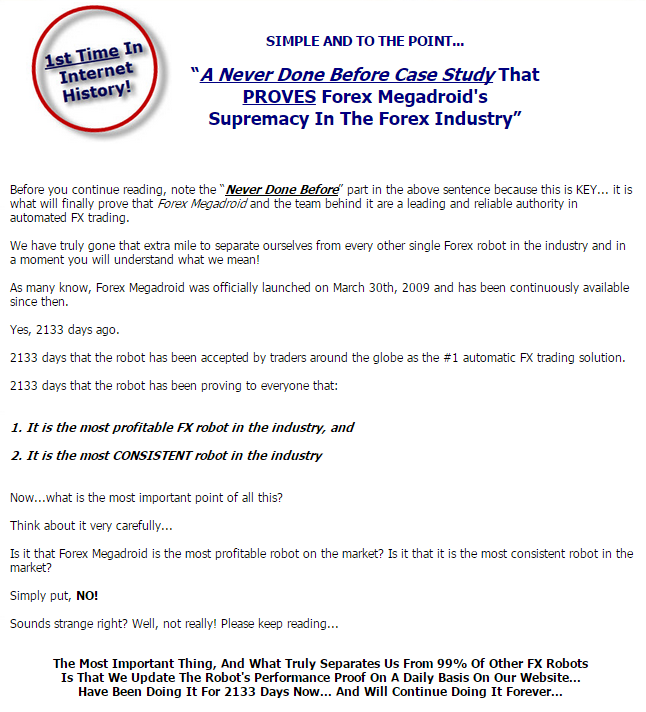 1st Time In Internet History!

SIMPLE AND TO THE POINT...

“A Never Done Before Case Study That PROVES Forex Megadroid's Supremacy In The Forex Industry”

Before you continue reading, note the “Never Done Before” part in the above sentence because this is KEY... it is what will finally prove that Forex Megadroid and the team behind it are a leading and reliable authority in automated FX trading.

We have truly gone that extra mile to separate ourselves from every other single Forex robot in the industry and in a moment you will understand what we mean!

As many know, Forex Megadroid was officially launched on March 30th, 2009 and has been continuously available since then.

Yes, 2133 days ago.

2133 days that the robot has been accepted by traders around the globe as the #1 automatic FX trading solution.

2133 days that the robot has been proving to everyone that:

1. It is the most profitable FX robot in the industry, and

2. It is the most CONSISTENT robot in the industry

Now...what is the most important point of all this?

Think about it very carefully...

Is it that Forex Megadroid is the most profitable robot on the market? Is it that it is the most consistent robot in the market?

Simply put, NO!

Sounds strange right? Well, not really! Please keep reading...

The Most Important Thing, And What Truly Separates Us From 99% Of Other FX Robots Is That We Update The Robot's Performance Proof On A Daily Basis On Our Website... Have Been Doing It For 2133 Days Now... And Will Continue Doing It Forever...